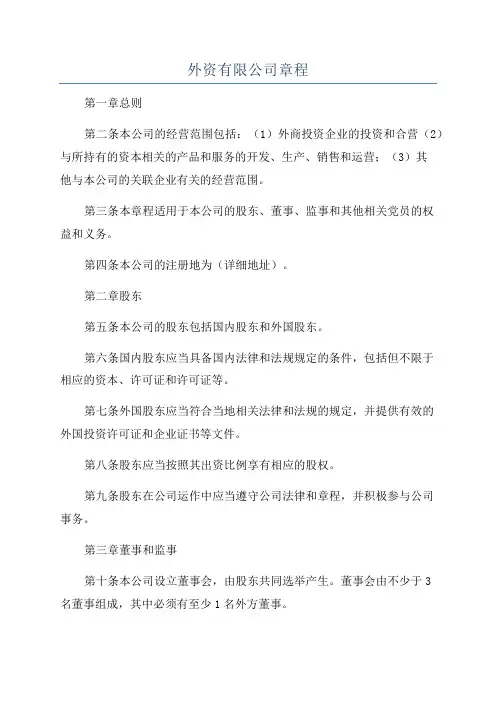 外资有限公司章程

第一章总则

第二条本公司的经营范围包括：（1）外商投资企业的投资和合营（2）与所持有的资本相关的产品和服务的开发、生产、销售和运营；（3）其他与本公司的关联企业有关的经营范围。

第三条本章程适用于本公司的股东、董事、监事和其他相关党员的权益和义务。

第四条本公司的注册地为（详细地址）。

第二章股东

第五条本公司的股东包括国内股东和外国股东。

第六条国内股东应当具备国内法律和法规规定的条件，包括但不限于相应的资本、许可证和许可证等。

第七条外国股东应当符合当地相关法律和法规的规定，并提供有效的外国投资许可证和企业证书等文件。

第八条股东应当按照其出资比例享有相应的股权。

第九条股东在公司运作中应当遵守公司法律和章程，并积极参与公司事务。

第三章董事和监事

第十条本公司设立董事会，由股东共同选举产生。董事会由不少于3名董事组成，其中必须有至少1名外方董事。